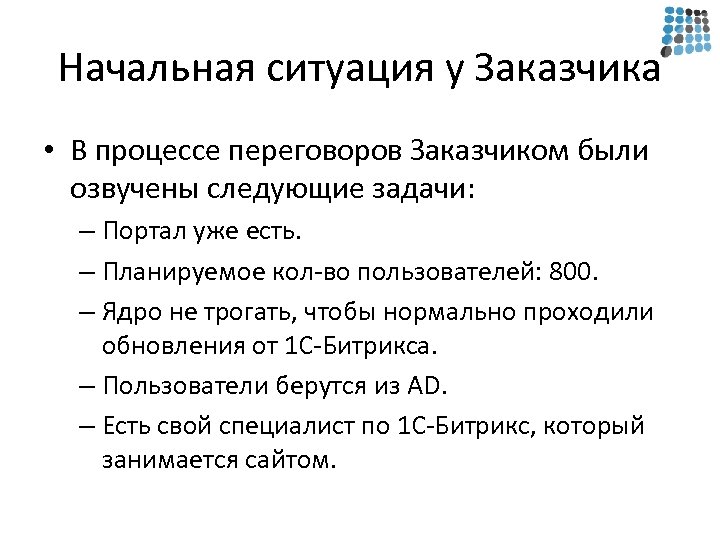 Начальная ситуация у Заказчика

• В процессе переговоров Заказчиком были озвучены следующие задачи:
– Портал уже есть.
– Планируемое кол-во пользователей: 800.
– Ядро не трогать, чтобы нормально проходили обновления от 1С-Битрикса.
– Пользователи берутся из AD.
– Есть свой специалист по 1С-Битрикс, который занимается сайтом.